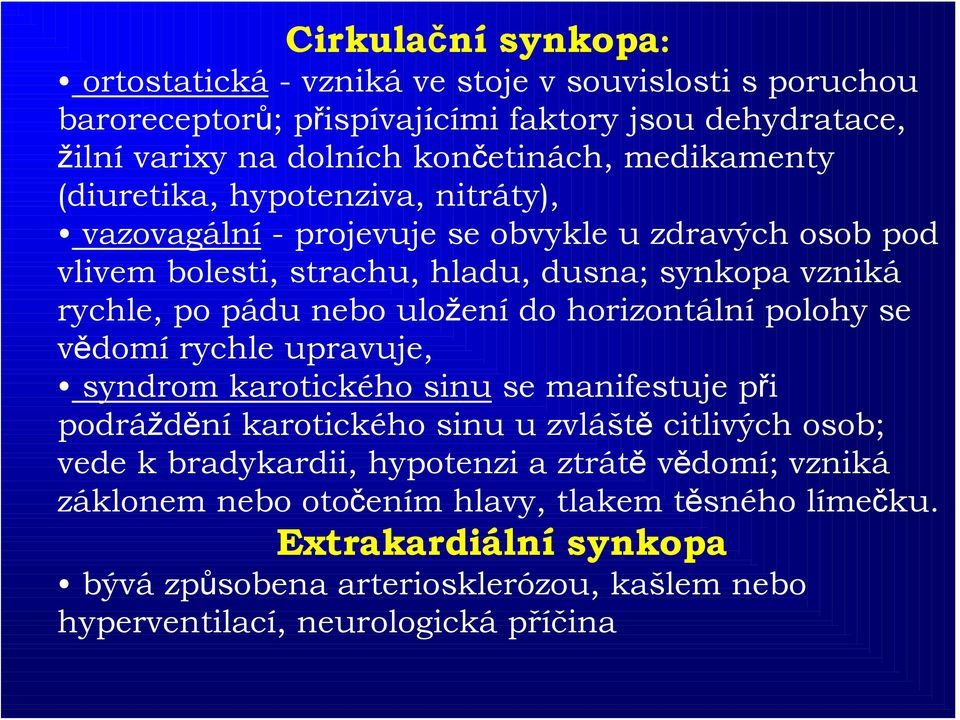 Cirkulační synkopa:

• ortostatická - vzniká ve stoje v souvislosti s poruchou baroreceptorů; přispívajícími faktory jsou dehydratace, žilní varixy na dolních končetinách, medikamenty (diuretika, hypotenziva, nitráty),

• vazovagální - projevuje se obvykle u zdravých osob pod vlivem bolesti, strachu, hladu, dusna; synkopa vzniká rychle, po pádu nebo uložení do horizontální polohy se vědomí rychle upravuje,

• syndrom karotického sinu se manifestuje při podráždění karotického sinu u zvláště citlivých osob; vede k bradykardii, hypotenzi a ztrátě vědomí; vzniká záklonem nebo otočením hlavy, tlakem těsného límečku.

Extrakardiální synkopa

• bývá způsobena arteriosklerózou, kašlem nebo hyperventilací, neurologická příčina